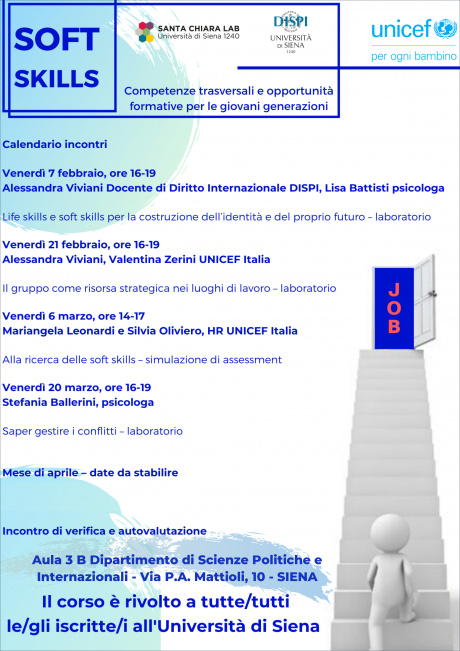 SOFT SKILLS

SANTA CHIARA LAB
Università di Siena 1240

DISPI
UNIVERSITÀ DI SIENA
1240

unicef
per ogni bambino

Competenze trasversali e opportunità formative per le giovani generazioni

Calendario incontri

Venerdì 7 febbraio, ore 16-19
Alessandra Viviani Docente di Diritto Internazionale DISPI, Lisa Battisti psicologa

Life skills e soft skills per la costruzione dell'identità e del proprio futuro – laboratorio

Venerdì 21 febbraio, ore 16-19
Alessandra Viviani, Valentina Zerini UNICEF Italia

Il gruppo come risorsa strategica nei luoghi di lavoro – laboratorio

Venerdì 6 marzo, ore 14-17
Mariangela Leonardi e Silvia Oliviero, HR UNICEF Italia

Alla ricerca delle soft skills – simulazione di assessment

Venerdì 20 marzo, ore 16-19
Stefania Ballerini, psicologa

Saper gestire i conflitti – laboratorio

Mese di aprile – date da stabilire

Incontro di verifica e autovalutazione

JOB

Aula 3 B Dipartimento di Scienze Politiche e Internazionali - Via P.A. Mattioli, 10 - SIENA

Il corso è rivolto a tutte/tutti le/gli iscritte/i all'Università di Siena